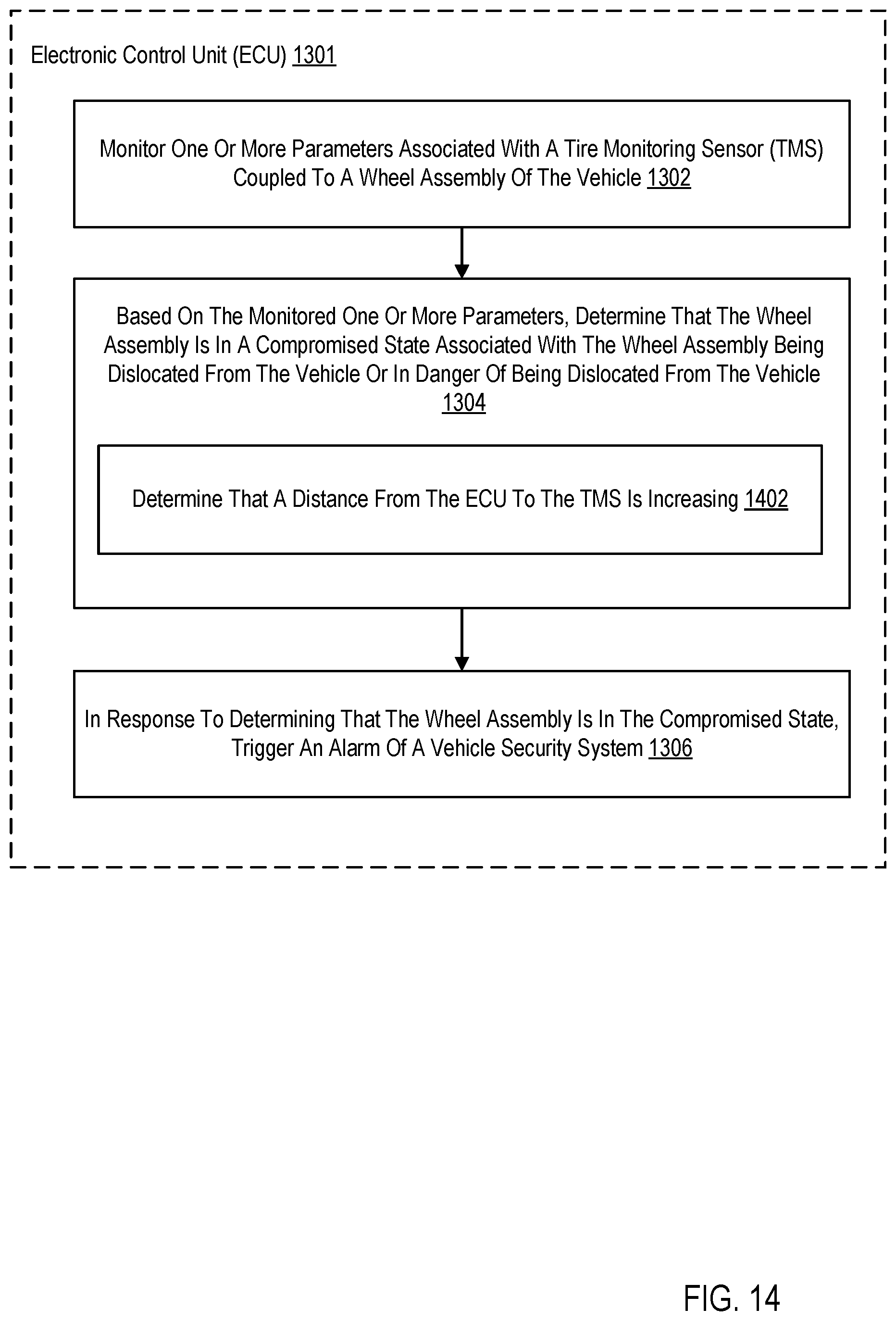 Electronic Control Unit (ECU) 1301

Monitor One Or More Parameters Associated With A Tire Monitoring Sensor (TMS) Coupled To A Wheel Assembly Of The Vehicle 1302

Based On The Monitored One Or More Parameters, Determine That The Wheel Assembly Is In A Compromised State Associated With The Wheel Assembly Being Dislocated From The Vehicle Or In Danger Of Being Dislocated From The Vehicle 1304

Determine That A Distance From The ECU To The TMS Is Increasing 1402

In Response To Determining That The Wheel Assembly Is In The Compromised State, Trigger An Alarm Of A Vehicle Security System 1306

FIG. 14